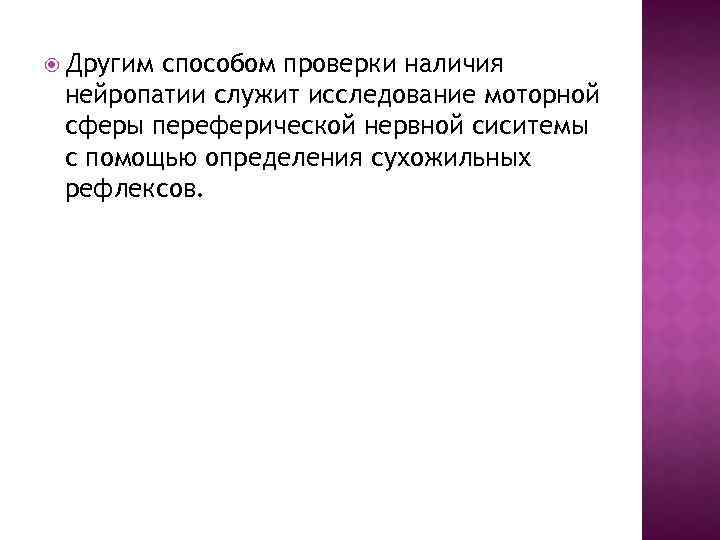 Другим способом проверки наличия нейропатии служит исследование моторной сферы переферической нервной сиситемы с помощью определения сухожильных рефлексов.